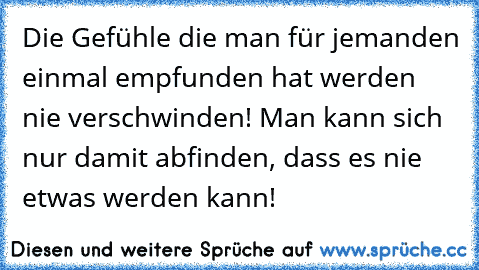 Die Gefühle die man für jemanden einmal empfunden hat werden nie verschwinden! Man kann sich nur damit abfinden, dass es nie etwas werden kann!

Diesen und weitere Sprüche auf www.sprüche.cc